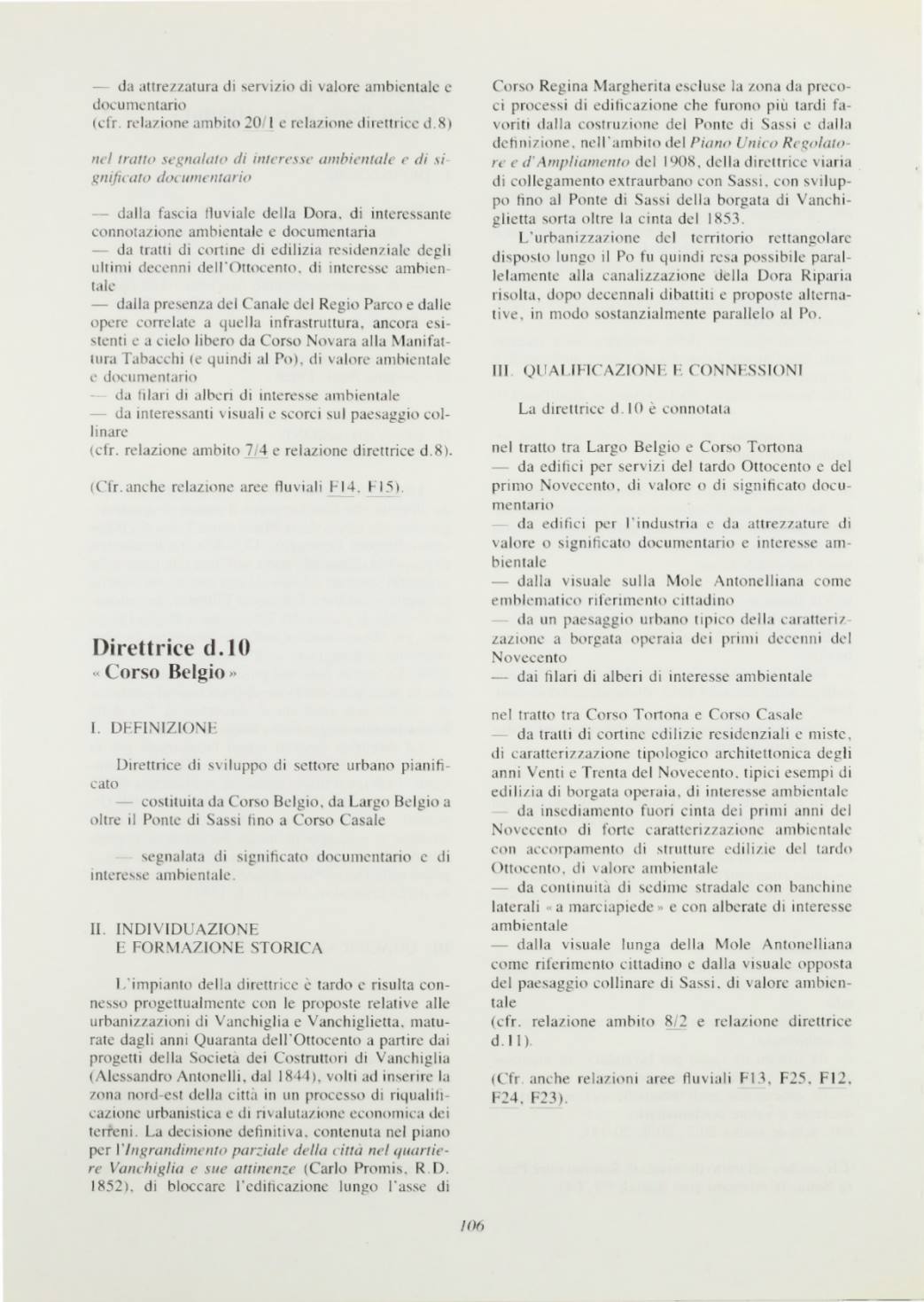 — da attrezzatura di servizio di valore ambientale e documentario
(cfr. relazione ambito 20/1 e relazione direttrice d.8)

nel tratto segnalato di interesse ambientale e di significato documentario

— dalla fascia fluviale della Dora, di interessante connotazione ambientale e documentaria
— da tratti di cortine di edilizia residenziale degli ultimi decenni dell'Ottocento, di interesse ambientale
— dalla presenza del Canale del Regio Parco e dalle opere correlate a quella infrastruttura, ancora esistenti e a cielo libero da Corso Novara alla Manifattura Tabacchi (e quindi al Po), di valore ambientale e documentario
— da filari di alberi di interesse ambientale
— da interessanti visuali e scorci sul paesaggio collinare
(cfr. relazione ambito 7/4 e relazione direttrice d.8).

(Cfr. anche relazione aree fluviali F14, F15).

Direttrice d.10
« Corso Belgio »

I. DEFINIZIONE

Direttrice di sviluppo di settore urbano pianificato
— costituita da Corso Belgio, da Largo Belgio a oltre il Ponte di Sassi fino a Corso Casale

— segnalata di significato documentario e di interesse ambientale.

II. INDIVIDUAZIONE
E FORMAZIONE STORICA

L'impianto della direttrice è tardo e risulta connesso progettualmente con le proposte relative alle urbanizzazioni di Vanchiglia e Vanchiglietta, maturate dagli anni Quaranta dell'Ottocento a partire dai progetti della Società dei Costruttori di Vanchiglia (Alessandro Antonelli, dal 1844), volti ad inserire la zona nord-est della città in un processo di riqualificazione urbanistica e di rivalutazione economica dei terreni. La decisione definitiva, contenuta nel piano per l'Ingrandimento parziale della città nel quartiere Vanchiglia e sue attinenze (Carlo Promis, R.D. 1852), di bloccare l'edificazione lungo l'asse di Corso Regina Margherita escluse la zona da precoci processi di edificazione che furono più tardi favoriti dalla costruzione del Ponte di Sassi e dalla definizione, nell'ambito del Piano Unico Regolatore e d'Ampliamento del 1908, della direttrice viaria di collegamento extraurbano con Sassi, con sviluppo fino al Ponte di Sassi della borgata di Vanchiglietta sorta oltre la cinta del 1853.

L'urbanizzazione del territorio rettangolare disposto lungo il Po fu quindi resa possibile parallelamente alla canalizzazione della Dora Riparia risolta, dopo decennali dibattiti e proposte alternative, in modo sostanzialmente parallelo al Po.

III. QUALIFICAZIONE E CONNESSIONI

La direttrice d.10 è connotata

nel tratto tra Largo Belgio e Corso Tortona
— da edifici per servizi del tardo Ottocento e del primo Novecento, di valore o di significato documentario
— da edifici per l'industria e da attrezzature di valore o significato documentario e interesse ambientale
— dalla visuale sulla Mole Antonelliana come emblematico riferimento cittadino
— da un paesaggio urbano tipico della caratterizzazione a borgata operaia dei primi decenni del Novecento
— dai filari di alberi di interesse ambientale

nel tratto tra Corso Tortona e Corso Casale
— da tratti di cortine edilizie residenziali e miste, di caratterizzazione tipologico architettonica degli anni Venti e Trenta del Novecento, tipici esempi di edilizia di borgata operaia, di interesse ambientale
— da insediamento fuori cinta dei primi anni del Novecento di forte caratterizzazione ambientale con accorpamento di strutture edilizie del tardo Ottocento, di valore ambientale
— da continuità di sedime stradale con banchine laterali « a marciapiede » e con alberate di interesse ambientale
— dalla visuale lunga della Mole Antonelliana come riferimento cittadino e dalla visuale opposta del paesaggio collinare di Sassi, di valore ambientale
(cfr. relazione ambito 8/2 e relazione direttrice d.11).

(Cfr. anche relazioni aree fluviali F13, F25, F12, F24, F23).

106